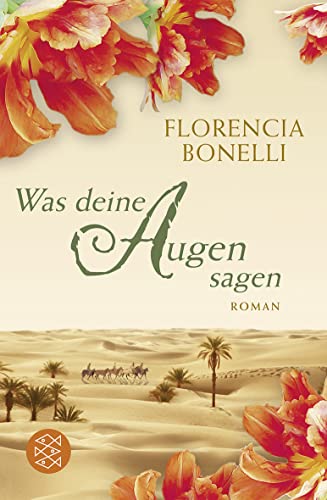 FLORENCIA BONELLI

Was deine Augen sagen

ROMAN